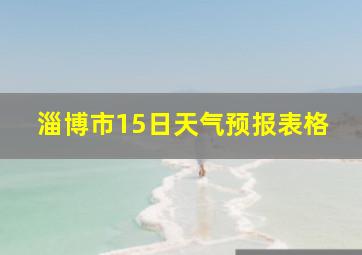 淄博市15日天气预报表格